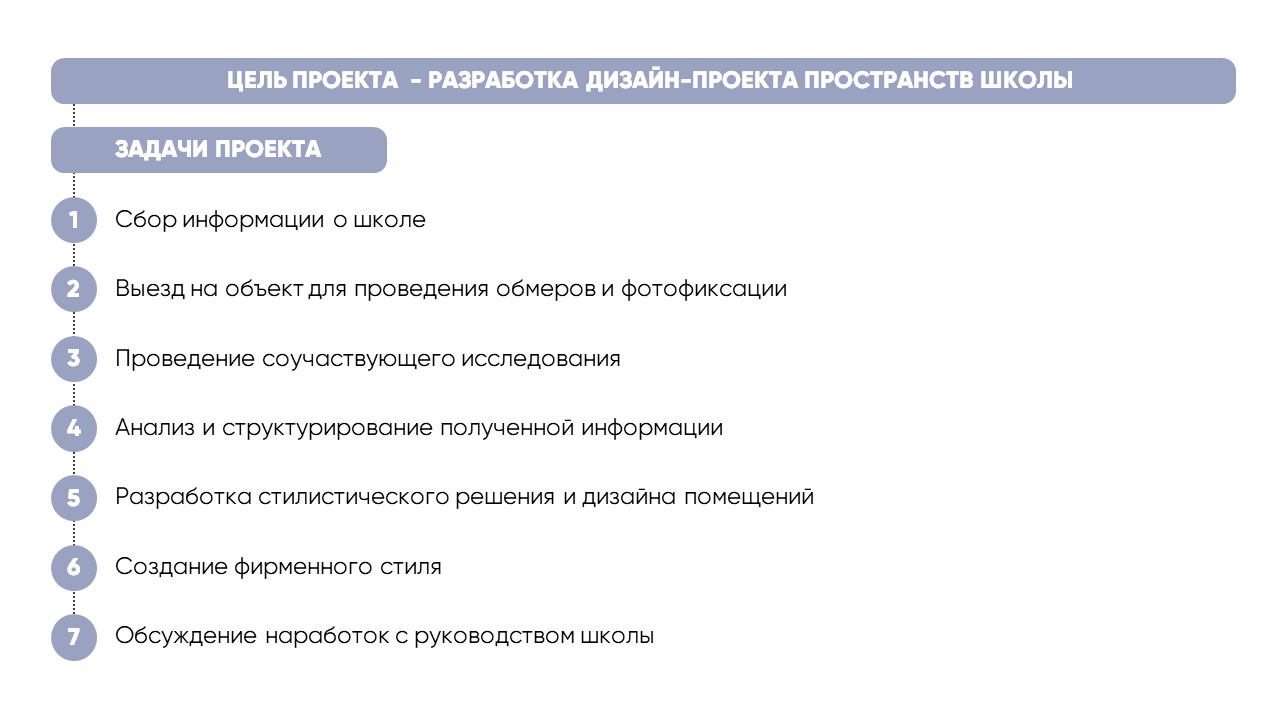 ЦЕЛЬ ПРОЕКТА - РАЗРАБОТКА ДИЗАЙН-ПРОЕКТА ПРОСТРАНСТВ ШКОЛЫ

ЗАДАЧИ ПРОЕКТА

1 Сбор информации о школе

2 Выезд на объект для проведения обмеров и фотофиксации

3 Проведение соучаствующего исследования

4 Анализ и структурирование полученной информации

5 Разработка стилистического решения и дизайна помещений

6 Создание фирменного стиля

7 Обсуждение наработок с руководством школы